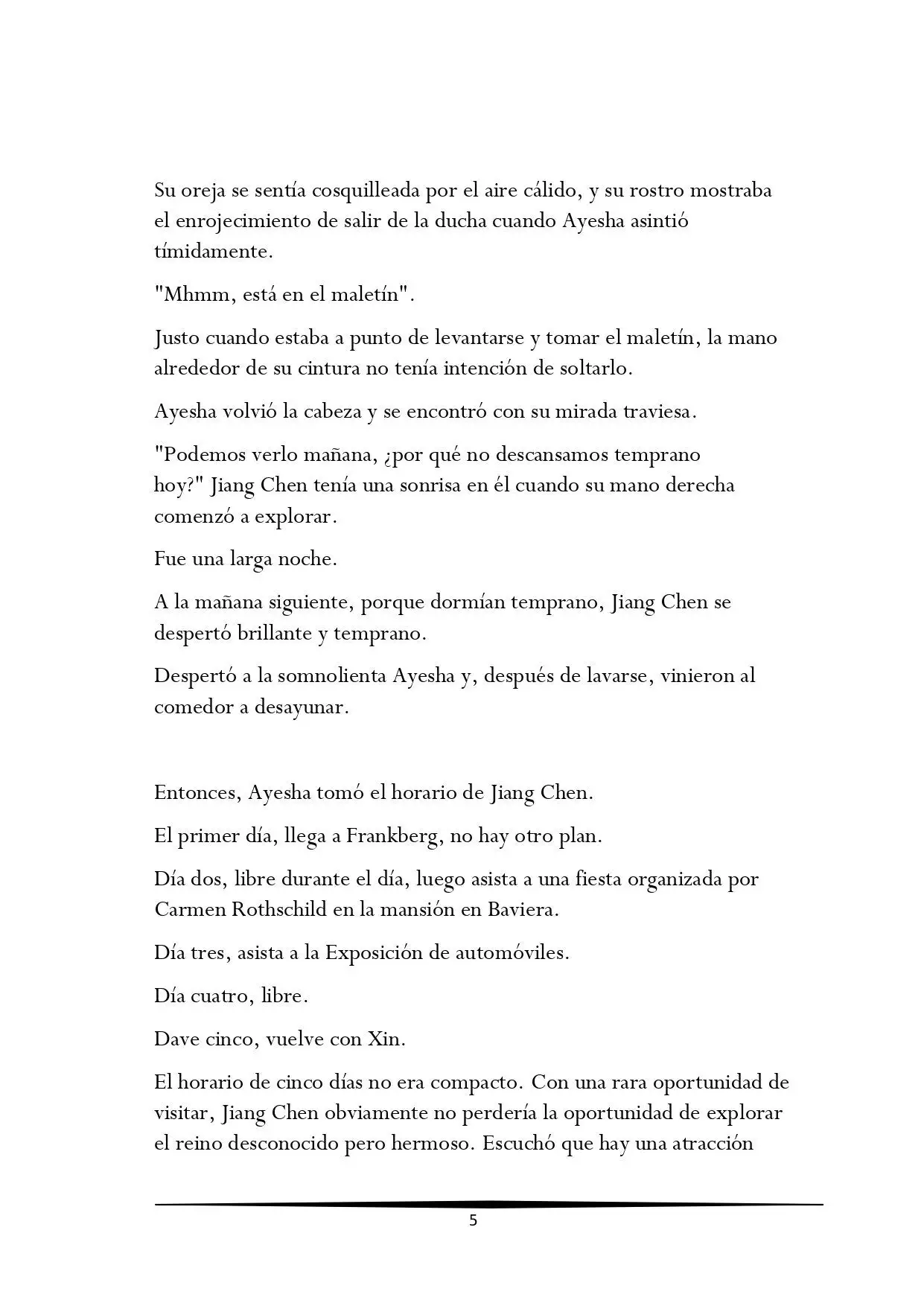 Su oreja se sentía cosquilleada por el aire cálido, y su rostro mostraba el enrojecimiento de salir de la ducha cuando Ayesha asintió tímidamente.

"Mhmm, está en el maletín".

Justo cuando estaba a punto de levantarse y tomar el maletín, la mano alrededor de su cintura no tenía intención de soltarlo.

Ayesha volvió la cabeza y se encontró con su mirada traviesa.

"Podemos verlo mañana, ¿por qué no descansamos temprano hoy?" Jiang Chen tenía una sonrisa en él cuando su mano derecha comenzó a explorar.

Fue una larga noche.

A la mañana siguiente, porque dormían temprano, Jiang Chen se despertó brillante y temprano.

Despertó a la somnolienta Ayesha y, después de lavarse, vinieron al comedor a desayunar.

Entonces, Ayesha tomó el horario de Jiang Chen.

El primer día, llega a Frankberg, no hay otro plan.

Día dos, libre durante el día, luego asista a una fiesta organizada por Carmen Rothschild en la mansión en Baviera.

Día tres, asista a la Exposición de automóviles.

Día cuatro, libre.

Dave cinco, vuelve con Xin.

El horario de cinco días no era compacto. Con una rara oportunidad de visitar, Jiang Chen obviamente no perdería la oportunidad de explorar el reino desconocido pero hermoso. Escuchó que hay una atracción

5